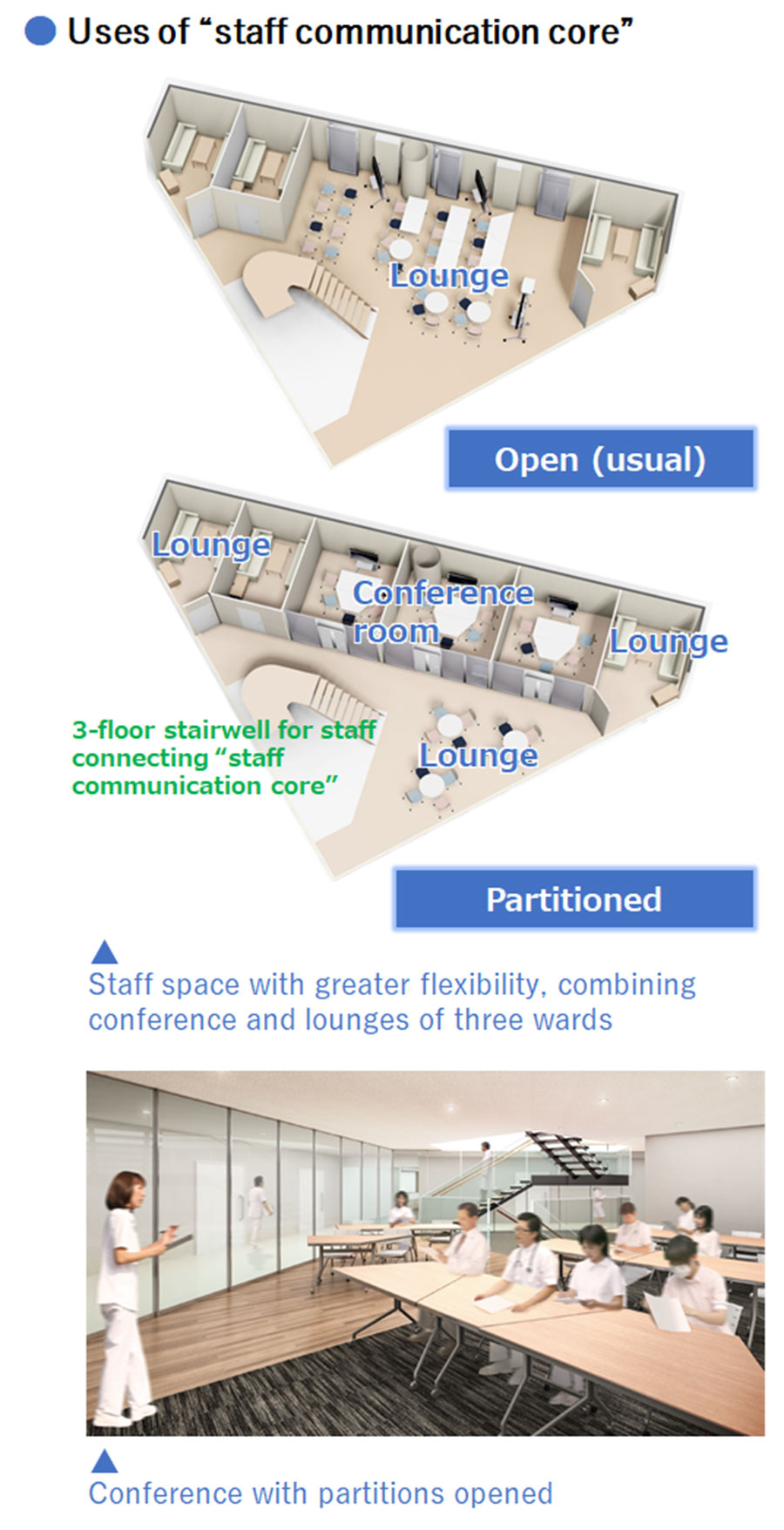 ● Uses of “staff communication core”

Lounge

Open (usual)

Lounge

Conference room

Lounge

3-floor stairwell for staff connecting “staff communication core”

Lounge

Partitioned

▲
Staff space with greater flexibility, combining conference and lounges of three wards

▲
Conference with partitions opened